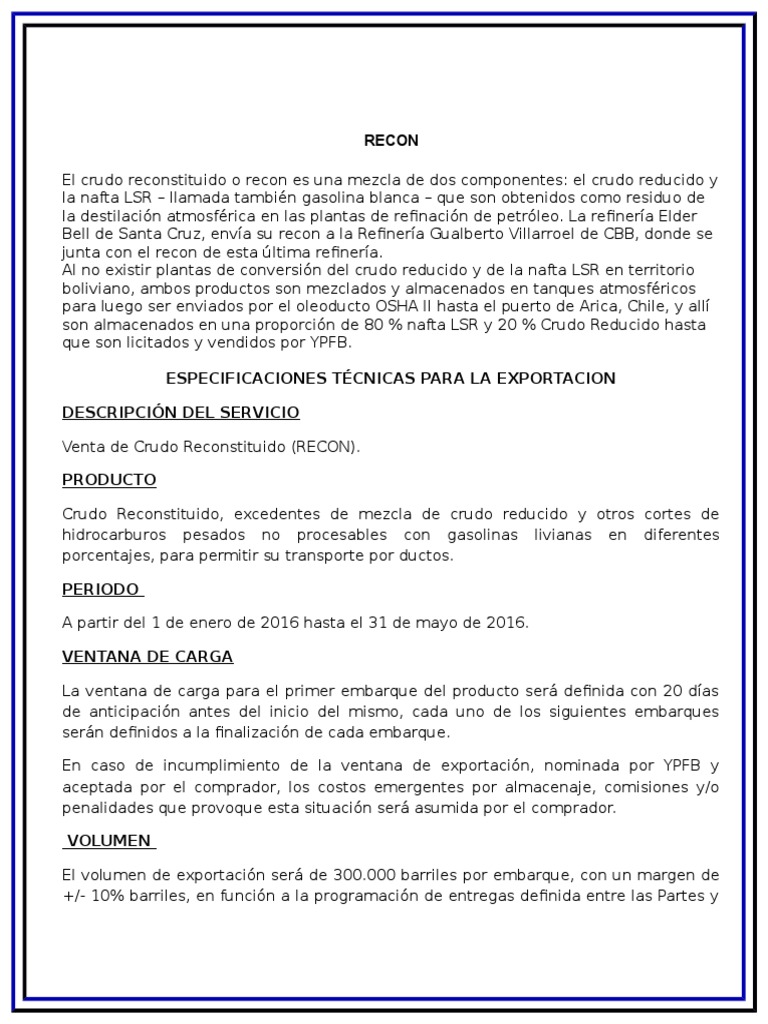 RECON

El crudo reconstituido o recon es una mezcla de dos componentes: el crudo reducido y la nafta LSR – llamada también gasolina blanca – que son obtenidos como residuo de la destilación atmosférica en las plantas de refinación de petróleo. La refinería Elder Bell de Santa Cruz, envía su recon a la Refinería Gualberto Villarroel de CBB, donde se junta con el recon de esta última refinería.
Al no existir plantas de conversión del crudo reducido y de la nafta LSR en territorio boliviano, ambos productos son mezclados y almacenados en tanques atmosféricos para luego ser enviados por el oleoducto OSHA II hasta el puerto de Arica, Chile, y allí son almacenados en una proporción de 80 % nafta LSR y 20 % Crudo Reducido hasta que son licitados y vendidos por YPFB.

ESPECIFICACIONES TÉCNICAS PARA LA EXPORTACION

DESCRIPCIÓN DEL SERVICIO

Venta de Crudo Reconstituido (RECON).

PRODUCTO

Crudo Reconstituido, excedentes de mezcla de crudo reducido y otros cortes de hidrocarburos pesados no procesables con gasolinas livianas en diferentes porcentajes, para permitir su transporte por ductos.

PERIODO

A partir del 1 de enero de 2016 hasta el 31 de mayo de 2016.

VENTANA DE CARGA

La ventana de carga para el primer embarque del producto será definida con 20 días de anticipación antes del inicio del mismo, cada uno de los siguientes embarques serán definidos a la finalización de cada embarque.

En caso de incumplimiento de la ventana de exportación, nominada por YPFB y aceptada por el comprador, los costos emergentes por almacenaje, comisiones y/o penalidades que provoque esta situación será asumida por el comprador.

VOLUMEN

El volumen de exportación será de 300.000 barriles por embarque, con un margen de +/- 10% barriles, en función a la programación de entregas definida entre las Partes y